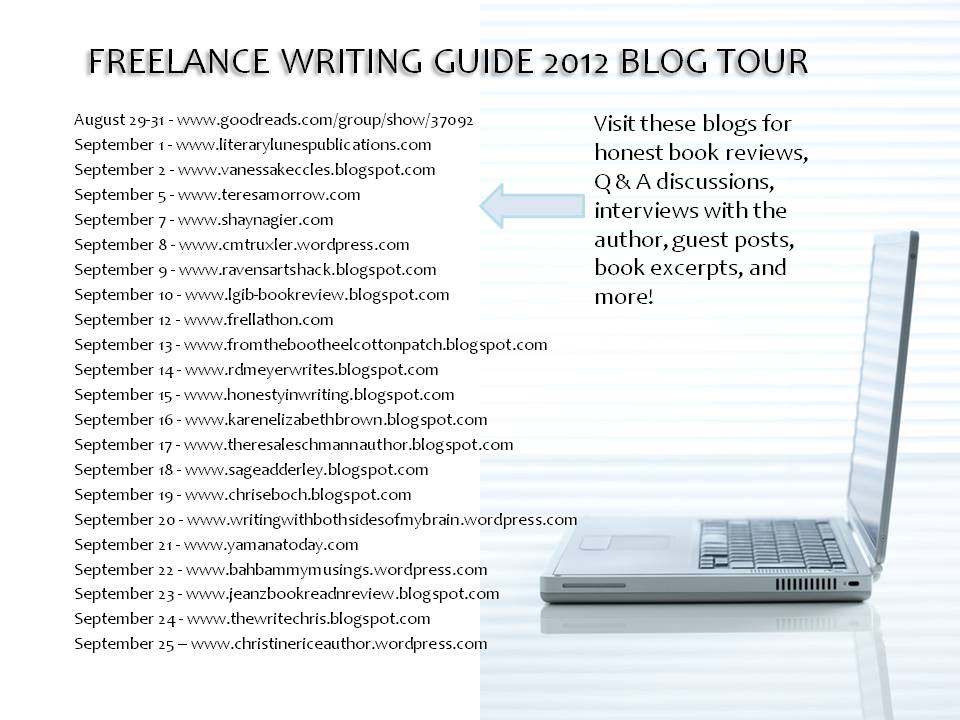 FREELANCE WRITING GUIDE 2012 BLOG TOUR

August 29-31 - www.goodreads.com/group/show/37092
September 1 - www.literarylunespublications.com
September 2 - www.vanessakeccles.blogspot.com
September 5 - www.teresamorrow.com
September 7 - www.shaynagier.com
September 8 - www.cmtruxler.wordpress.com
September 9 - www.ravensartshack.blogspot.com
September 10 - www.lgib-bookreview.blogspot.com
September 12 - www.frellathon.com
September 13 - www.fromthebootheelcottonpatch.blogspot.com
September 14 - www.rdmeyerwrites.blogspot.com
September 15 - www.honestyinwriting.blogspot.com
September 16 - www.karenelizabethbrown.blogspot.com
September 17 - www.theresaleschmannauthor.blogspot.com
September 18 - www.sageadderley.blogspot.com
September 19 - www.chriseboch.blogspot.com
September 20 - www.writingwithbothsidesofmybrain.wordpress.com
September 21 - www.yamanatoday.com
September 22 - www.bahbammymusings.wordpress.com
September 23 - www.jeanzbookreadnreview.blogspot.com
September 24 - www.thewritechris.blogspot.com
September 25 – www.christinericeauthor.wordpress.com

Visit these blogs for honest book reviews, Q & A discussions, interviews with the author, guest posts, book excerpts, and more!